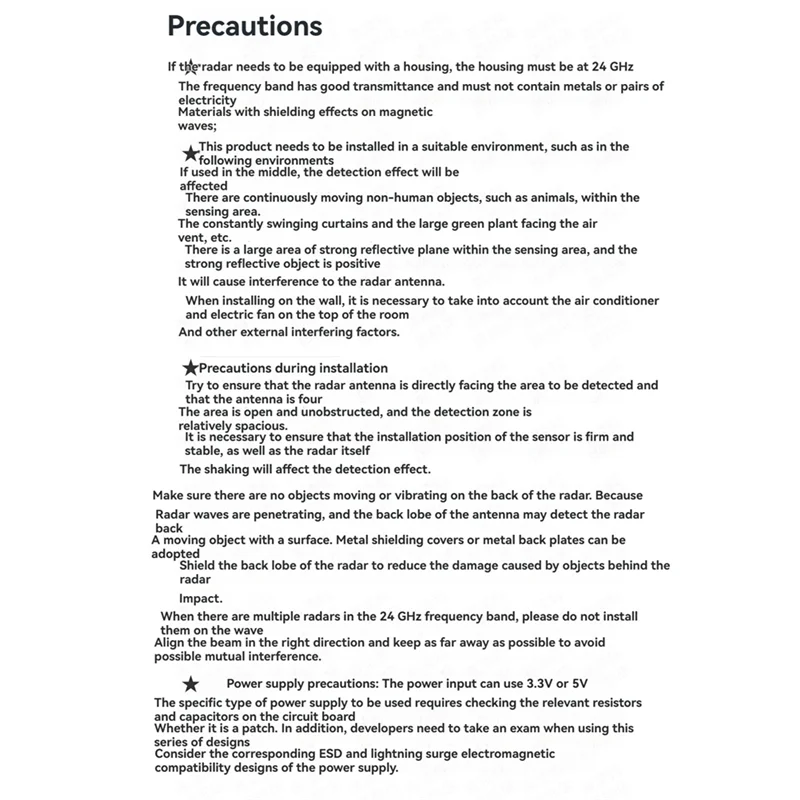 Precautions

If the radar needs to be equipped with a housing, the housing must be at 24 GHz

The frequency band has good transmittance and must not contain metals or pairs of electricity

Materials with shielding effects on magnetic waves;

★This product needs to be installed in a suitable environment, such as in the following environments

If used in the middle, the detection effect will be affected

There are continuously moving non-human objects, such as animals, within the sensing area.

The constantly swinging curtains and the large green plant facing the air vent, etc.

There is a large area of strong reflective plane within the sensing area, and the strong reflective object is positive

It will cause interference to the radar antenna.

When installing on the wall, it is necessary to take into account the air conditioner and electric fan on the top of the room

And other external interfering factors.

★Precautions during installation

Try to ensure that the radar antenna is directly facing the area to be detected and that the antenna is four

The area is open and unobstructed, and the detection zone is relatively spacious.

It is necessary to ensure that the installation position of the sensor is firm and stable, as well as the radar itself

The shaking will affect the detection effect.

Make sure there are no objects moving or vibrating on the back of the radar. Because

Radar waves are penetrating, and the back lobe of the antenna may detect the radar back

A moving object with a surface. Metal shielding covers or metal back plates can be adopted

Shield the back lobe of the radar to reduce the damage caused by objects behind the radar

Impact.

When there are multiple radars in the 24 GHz frequency band, please do not install them on the wave

Align the beam in the right direction and keep as far away as possible to avoid possible mutual interference.

★ Power supply precautions: The power input can use 3.3V or 5V

The specific type of power supply to be used requires checking the relevant resistors and capacitors on the circuit board

Whether it is a patch. In addition, developers need to take an exam when using this series of designs

Consider the corresponding ESD and lightning surge electromagnetic compatibility designs of the power supply.